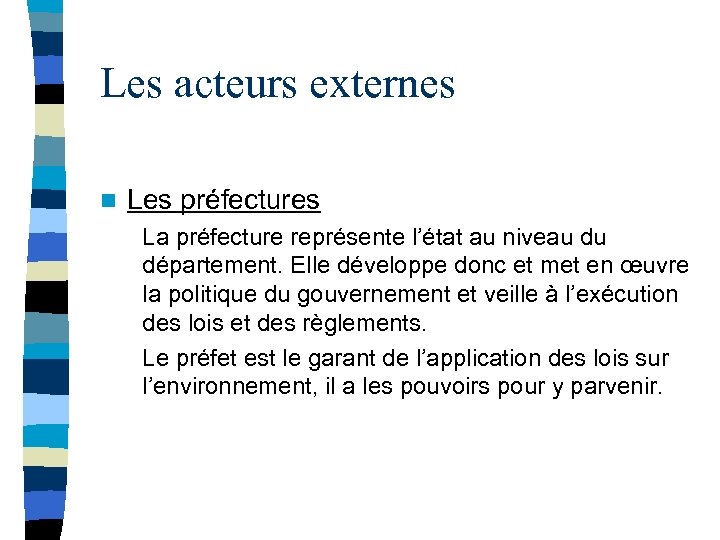 Les acteurs externes

Les préfectures

La préfecture représente l'état au niveau du département. Elle développe donc et met en œuvre la politique du gouvernement et veille à l'exécution des lois et des règlements.

Le préfet est le garant de l'application des lois sur l'environnement, il a les pouvoirs pour y parvenir.